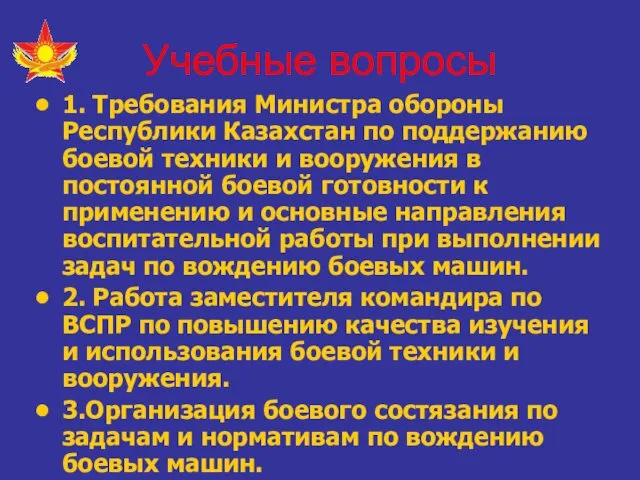 Учебные вопросы

• 1. Требования Министра обороны Республики Казахстан по поддержанию боевой техники и вооружения в постоянной боевой готовности к применению и основные направления воспитательной работы при выполнении задач по вождению боевых машин.

• 2. Работа заместителя командира по ВСПР по повышению качества изучения и использования боевой техники и вооружения.

• 3.Организация боевого состязания по задачам и нормативам по вождению боевых машин.